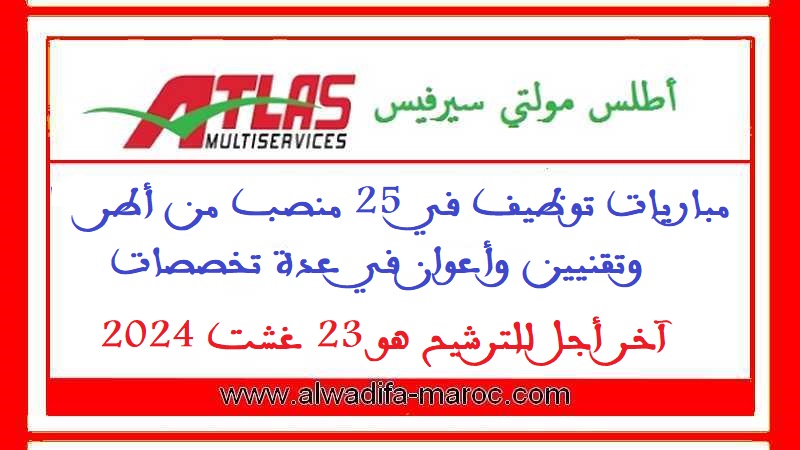 ATLAS MULTISERVICES

أطلس مولتي سيرفيس

مباريات توظيف في 25 منصب من أطر وتقنيين وأعوان في عدة تخصصات

آخر أجل للترشيح هو 23 غشت 2024

www.alwadifa-maroc.com